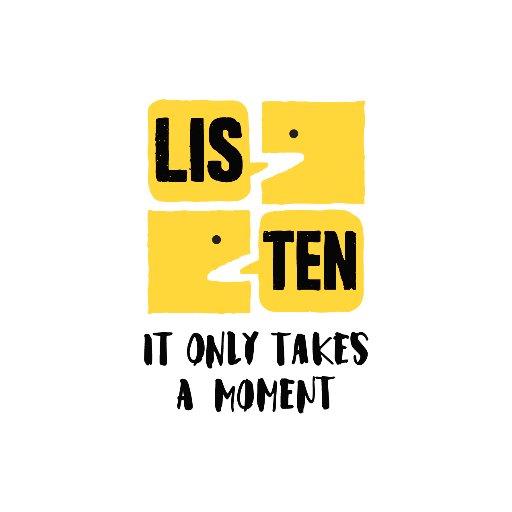 LIS TEN

IT ONLY TAKES A MOMENT